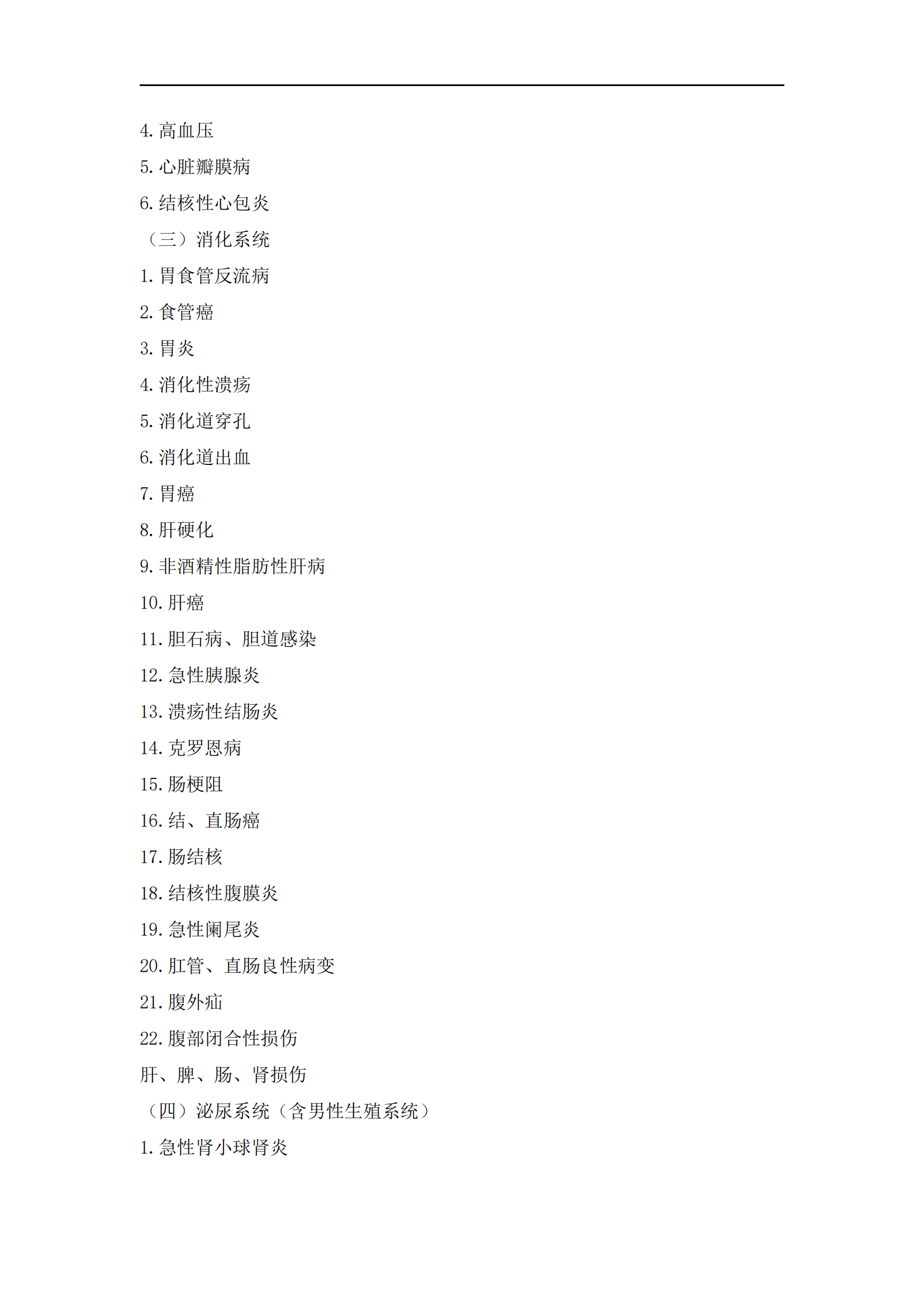 4. 高血压

5. 心脏瓣膜病

6. 结核性心包炎

（三）消化系统

1. 胃食管反流病

2. 食管癌

3. 胃炎

4. 消化性溃疡

5. 消化道穿孔

6. 消化道出血

7. 胃癌

8. 肝硬化

9. 非酒精性脂肪性肝病

10. 肝癌

11. 胆石病、胆道感染

12. 急性胰腺炎

13. 溃疡性结肠炎

14. 克罗恩病

15. 肠梗阻

16. 结、直肠癌

17. 肠结核

18. 结核性腹膜炎

19. 急性阑尾炎

20. 肛管、直肠良性病变

21. 腹外疝

22. 腹部闭合性损伤

肝、脾、肠、肾损伤

（四）泌尿系统（含男性生殖系统）

1. 急性肾小球肾炎